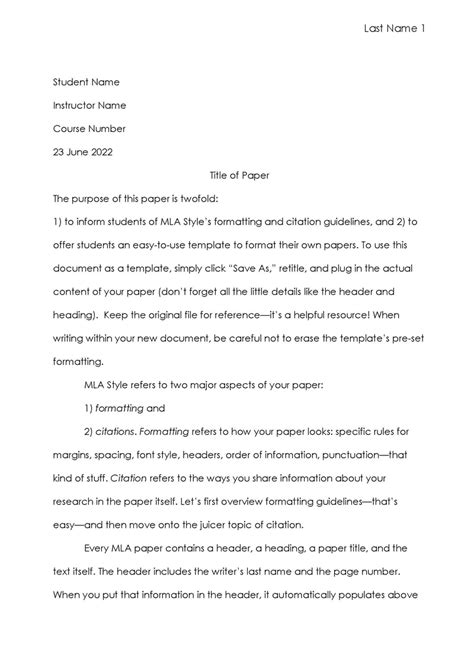 Last Name 1

Student Name

Instructor Name

Course Number

23 June 2022

Title of Paper

The purpose of this paper is twofold:

1) to inform students of MLA Style's formatting and citation guidelines, and 2) to offer students an easy-to-use template to format their own papers. To use this document as a template, simply click "Save As," retitle, and plug in the actual content of your paper (don't forget all the little details like the header and heading). Keep the original file for reference—it's a helpful resource! When writing within your new document, be careful not to erase the template's pre-set formatting.

MLA Style refers to two major aspects of your paper:

1) formatting and

2) citations. Formatting refers to how your paper looks: specific rules for margins, spacing, font style, headers, order of information, punctuation—that kind of stuff. Citation refers to the ways you share information about your research in the paper itself. Let's first overview formatting guidelines—that's easy—and then move onto the juicer topic of citation.

Every MLA paper contains a header, a heading, a paper title, and the text itself. The header includes the writer's last name and the page number. When you put that information in the header, it automatically populates above